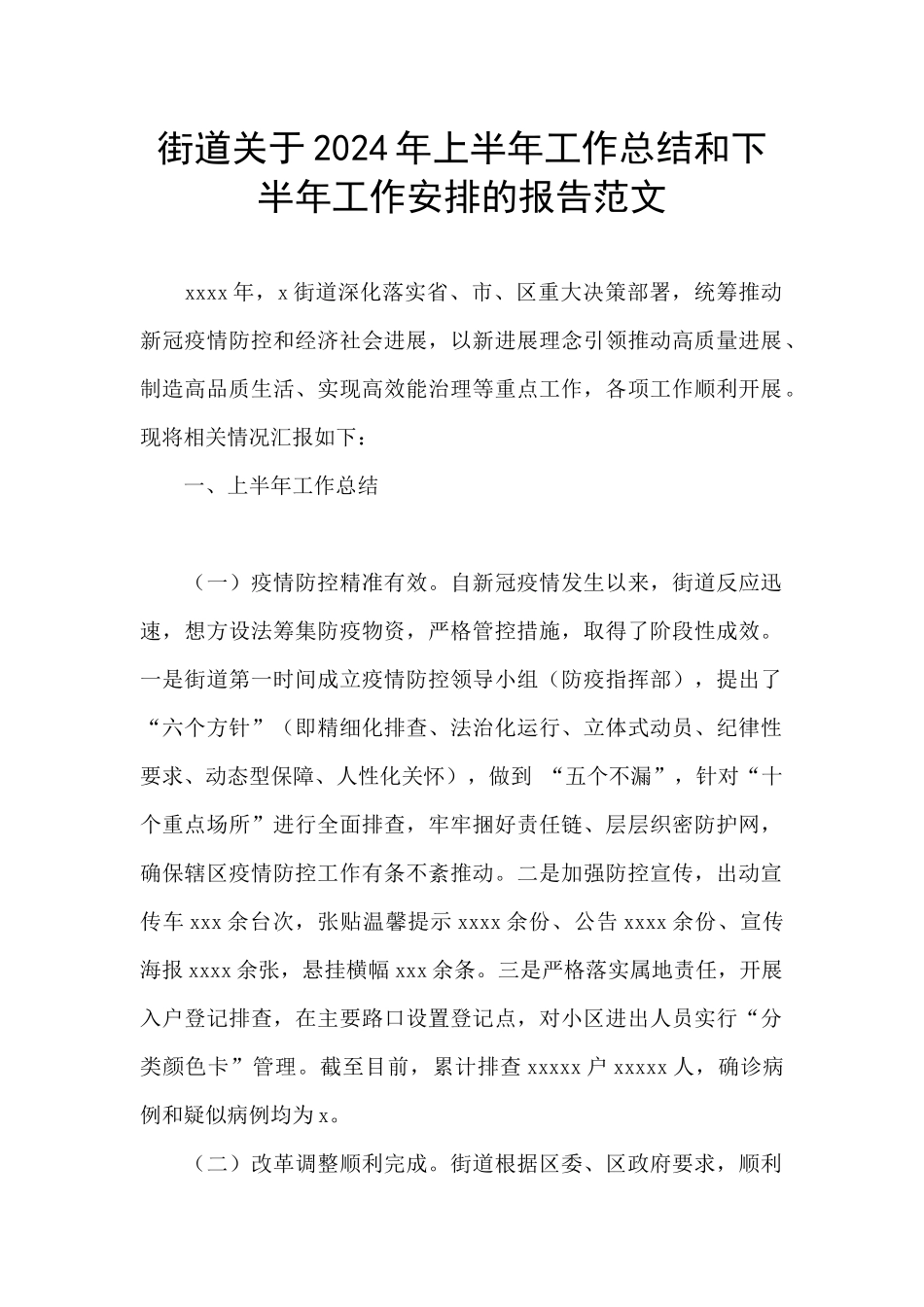 街道关于2024年上半年工作总结和下半年工作安排的报告范文

xxxx年，x街道深化落实省、市、区重大决策部署，统筹推动新冠疫情防控和经济社会进展，以新进展理念引领推动高质量进展、制造高品质生活、实现高效能治理等重点工作，各项工作顺利开展。现将相关情况汇报如下：

一、上半年工作总结

（一）疫情防控精准有效。自新冠疫情发生以来，街道反应迅速，想方设法筹集防疫物资，严格管控措施，取得了阶段性成效。一是街道第一时间成立疫情防控领导小组（防疫指挥部），提出了“六个方针”（即精细化排查、法治化运行、立体式动员、纪律性要求、动态型保障、人性化关怀），做到 “五个不漏”，针对“十个重点场所”进行全面排查，牢牢捆好责任链、层层织密防护网，确保辖区疫情防控工作有条不紊推动。二是加强防控宣传，出动宣传车xxx余台次，张贴温馨提示xxxx余份、公告xxxx余份、宣传海报xxxx余张，悬挂横幅xxx余条。三是严格落实属地责任，开展入户登记排查，在主要路口设置登记点，对小区进出人员实行“分类颜色卡”管理。截至目前，累计排查xxxxx户xxxxx人，确诊病例和疑似病例均为x。

（二）改革调整顺利完成。街道根据区委、区政府要求，顺利